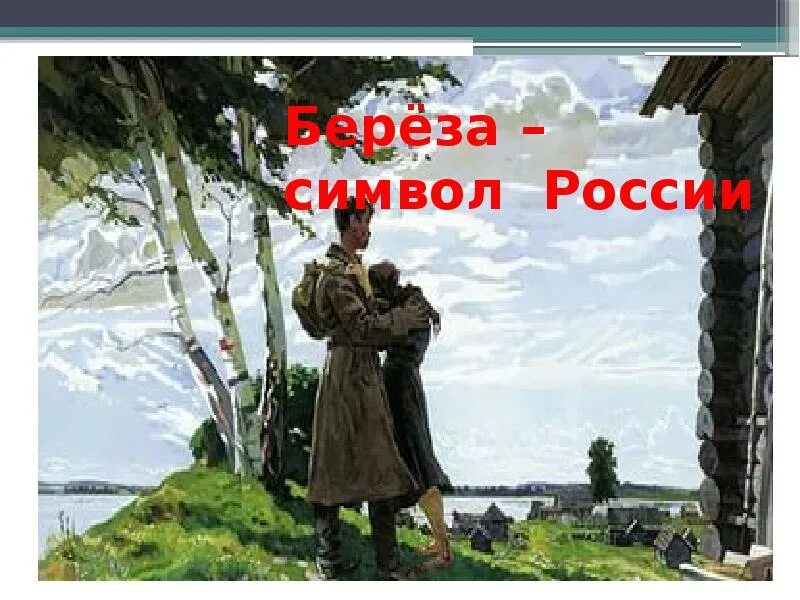 Берёза – символ России